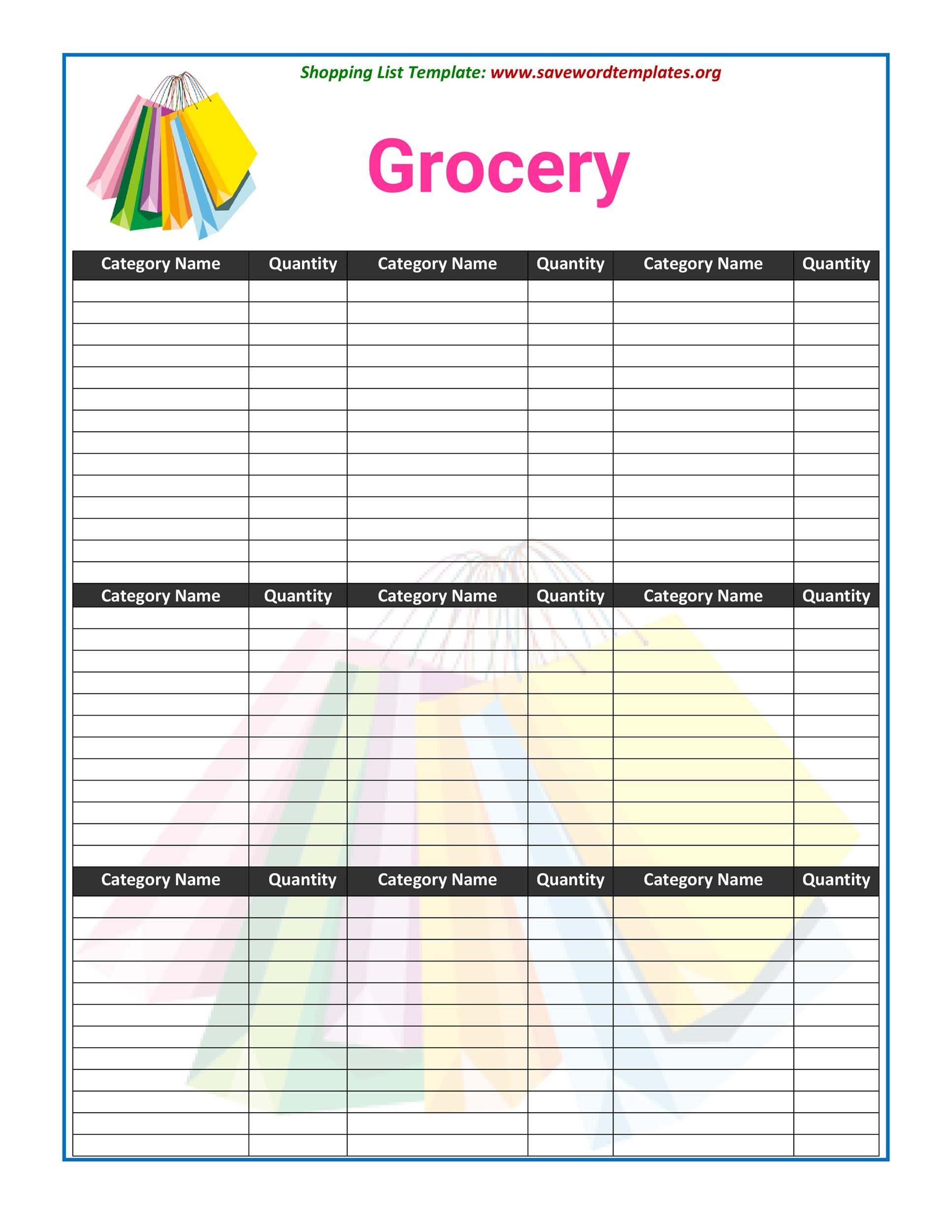 Shopping List Template: www.savewordtemplates.org

Grocery

| Category Name | Quantity | Category Name | Quantity | Category Name | Quantity |
|---|---|---|---|---|---|
| | | | | | |
| | | | | | |
| | | | | | |
| | | | | | |
| | | | | | |
| | | | | | |
| | | | | | |
| | | | | | |
| | | | | | |
| | | | | | |
| | | | | | |
| | | | | | |
| | | | | | |
| | | | | | |

| Category Name | Quantity | Category Name | Quantity | Category Name | Quantity |
|---|---|---|---|---|---|
| | | | | | |
| | | | | | |
| | | | | | |
| | | | | | |
| | | | | | |
| | | | | | |
| | | | | | |
| | | | | | |
| | | | | | |
| | | | | | |
| | | | | | |
| | | | | | |

| Category Name | Quantity | Category Name | Quantity | Category Name | Quantity |
|---|---|---|---|---|---|
| | | | | | |
| | | | | | |
| | | | | | |
| | | | | | |
| | | | | | |
| | | | | | |
| | | | | | |
| | | | | | |
| | | | | | |
| | | | | | |
| | | | | | |
| | | | | | |